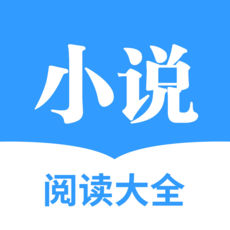 小说

阅读大全